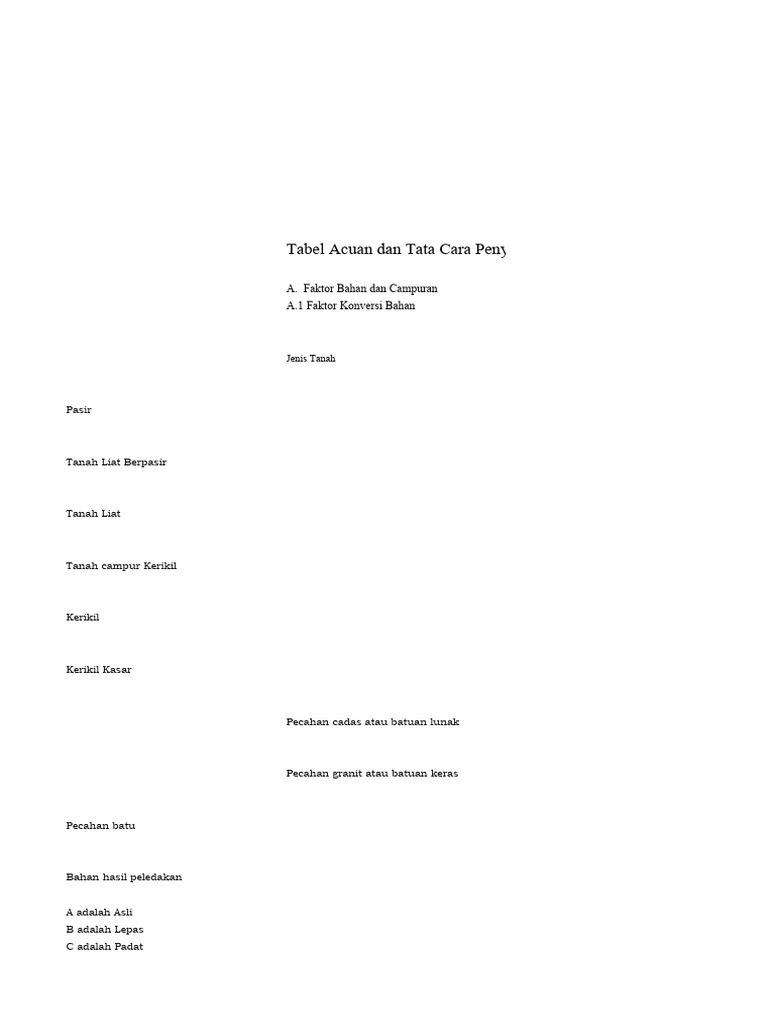 Tabel Acuan dan Tata Cara Peny

A. Faktor Bahan dan Campuran
A.1 Faktor Konversi Bahan

Jenis Tanah

Pasir

Tanah Liat Berpasir

Tanah Liat

Tanah campur Kerikil

Kerikil

Kerikil Kasar

Pecahan cadas atau batuan lunak

Pecahan granit atau batuan keras

Pecahan batu

Bahan hasil peledakan

A adalah Asli
B adalah Lepas
C adalah Padat